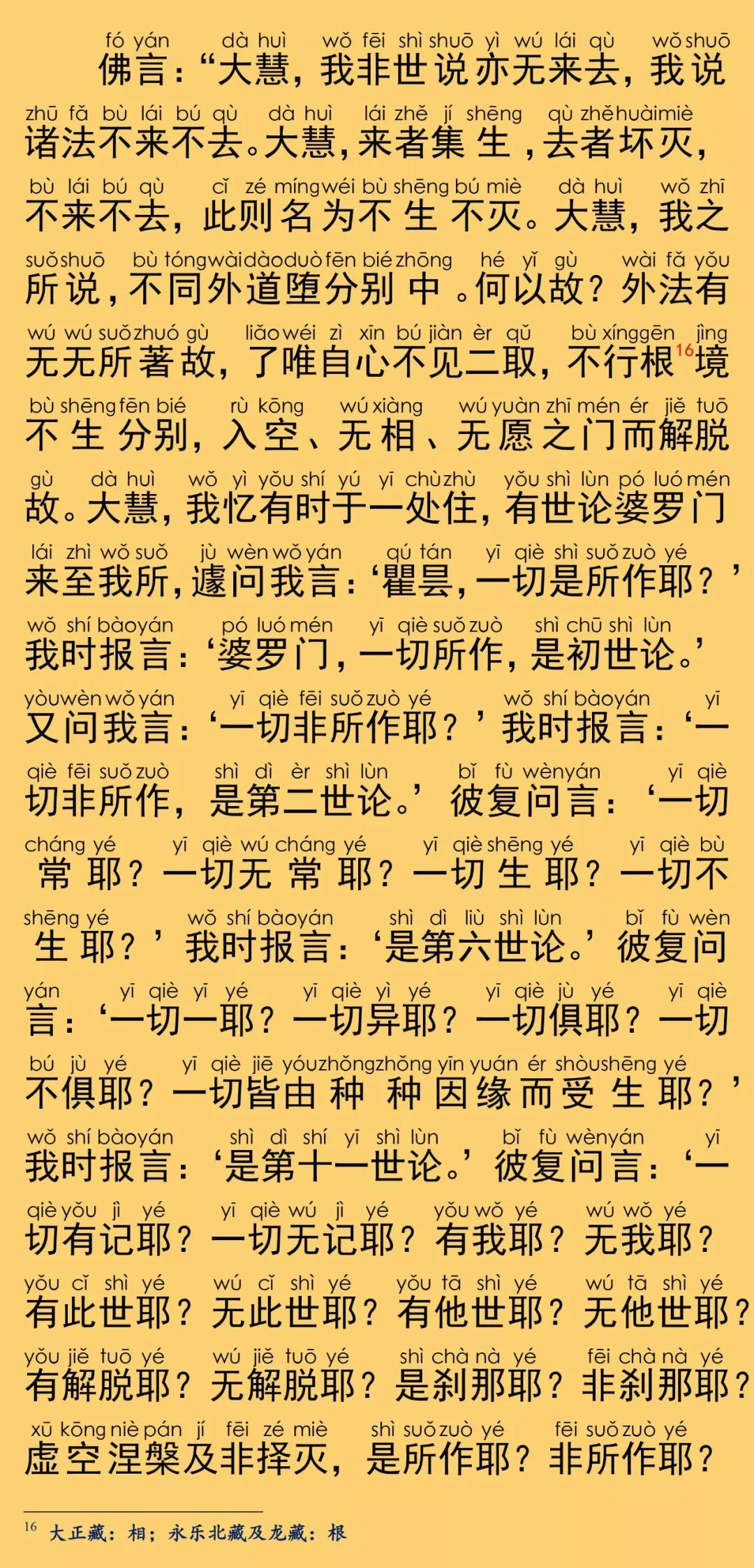 fó yán dà huì wǒ fēi shì shuō yì wú lái qù wǒ shuō
佛言：“大慧，我非世说亦无来去，我说

zhū fǎ bù lái bú qù dà huì lái zhě jí shēng qù zhě huài miè
诸法不来不去。大慧，来者集生，去者坏灭，

bù lái bú qù cǐ zé míng wéi bù shēng bú miè dà huì wǒ zhī
不来不去，此则名为不生不灭。大慧，我之

suǒ shuō bù tóng wài dào duò fēn bié zhōng hé yǐ gù wài fǎ yǒu
所说，不同外道堕分别中。何以故？外法有

wú wú suǒ zhuó gù liǎo wéi zì xīn bú jiàn èr qǔ bù xíng gēn jìng
无无所著故，了唯自心不见二取，不行根$^{16}$境

bù shēng fēn bié rù kōng wú xiàng wú yuàn zhī mén ér jiě tuō
不生分别，入空、无相、无愿之门而解脱

gù dà huì wǒ yì yǒu shí yú yī chù zhù yǒu shì lùn pó luó mén
故。大慧，我忆有时于一处住，有世论婆罗门

lái zhì wǒ suǒ jù wèn wǒ yán qú tán yī qiè shì suǒ zuò yé
来至我所，遽问我言：‘瞿昙，一切是所作耶？’

wǒ shí bào yán pó luó mén yī qiè suǒ zuò shì chū shì lùn
我时报言：‘婆罗门，一切所作，是初世论。’

yòu wèn wǒ yán yī qiè fēi suǒ zuò yé wǒ shí bào yán yī
又问我言：‘一切非所作耶？’我时报言：‘一

qiè fēi suǒ zuò shì dì èr shì lùn bǐ fù wèn yán yī qiè
切非所作，是第二世论。’彼复问言：‘一切

cháng yé yī qiè wú cháng yé yī qiè shēng yé yī qiè bù
常耶？一切无常耶？一切生耶？一切不

shēng yé wǒ shí bào yán shì dì liù shì lùn bǐ fù wèn
生耶？’我时报言：‘是第六世论。’彼复问

yán yī qiè yī yé yī qiè yì yé yī qiè jù yé yī qiè
言：‘一切一耶？一切异耶？一切俱耶？一切

bú jù yé yī qiè jiē yóu zhǒng zhǒng yīn yuán ér shòu shēng yé
不俱耶？一切皆由种种因缘而受生耶？’

wǒ shí bào yán shì dì shí yī shì lùn bǐ fù wèn yán yī
我时报言：‘是第十一世论。’彼复问言：‘一

qiè yǒu jì yé yī qiè wú jì yé yǒu wǒ yé wú wǒ yé
切有记耶？一切无记耶？有我耶？无我耶？

yǒu cǐ shì yé wú cǐ shì yé yǒu tā shì yé wú tā shì yé
有此世耶？无此世耶？有他世耶？无他世耶？

yǒu jiě tuō yé wú jiě tuō yé shì chà nà yé fēi chà nà yé
有解脱耶？无解脱耶？是刹那耶？非刹那耶？

xū kōng niè pán jí fēi zé miè shì suǒ zuò yé fēi suǒ zuò yé
虚空涅槃及非择灭，是所作耶？非所作耶？

$^{16}$ 大正藏：相；永乐北藏及龙藏：根